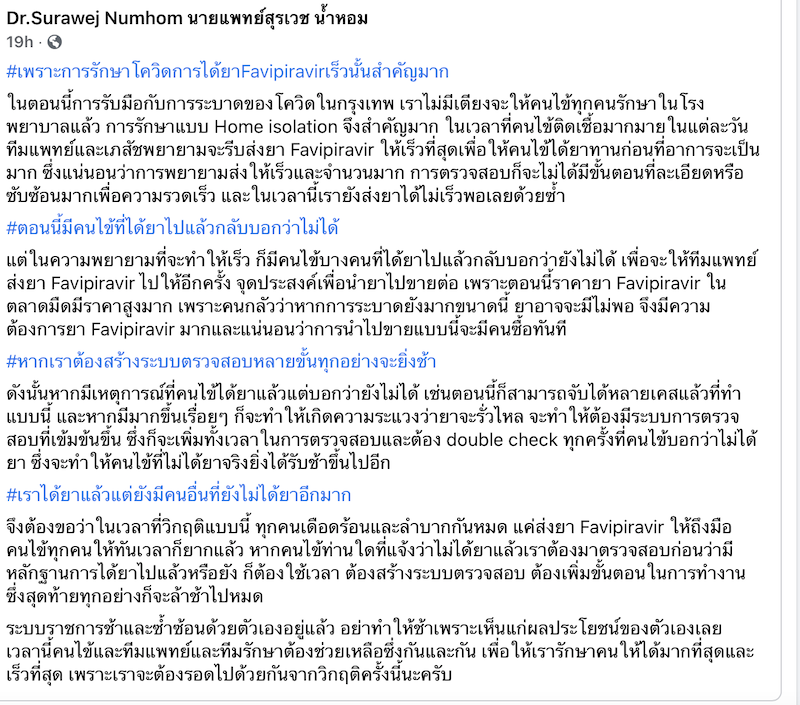 Dr.Surawej Numhom นายแพทย์สุรเวช น้ำหอม
19h ·

#เพราะการรักษาโควิดการได้ยาFavipiravirเร็วนั้นสำคัญมาก

ในตอนนี้การรับมือกับการระบาดของโควิดในกรุงเทพ เราไม่มีเตียงจะให้คนไข้ทุกคนรักษาในโรงพยาบาลแล้ว การรักษาแบบ Home isolation จึงสำคัญมาก ในเวลาที่คนไข้ติดเชื้อมากมายในแต่ละวัน ทีมแพทย์และเภสัชพยายามจะรีบส่งยา Favipiravir ให้เร็วที่สุดเพื่อให้คนไข้ได้ยาทานก่อนที่อาการจะเป็นมาก ซึ่งแน่นอนว่าการพยายามส่งให้เร็วและจำนวนมาก การตรวจสอบก็จะไม่ได้มีขั้นตอนที่ละเอียดหรือซับซ้อนมากเพื่อความรวดเร็ว และในเวลานี้เรายังส่งยาได้ไม่เร็วพอเลยด้วยซ้ำ

#ตอนนี้มีคนไข้ที่ได้ยาไปแล้วกลับบอกว่าไม่ได้

แต่ในความพยายามที่จะทำให้เร็ว ก็มีคนไข้บางคนที่ได้ยาไปแล้วกลับบอกว่ายังไม่ได้ เพื่อจะให้ทีมแพทย์ส่งยา Favipiravir ไปให้อีกครั้ง จุดประสงค์เพื่อนำยาไปขายต่อ เพราะตอนนี้ราคายา Favipiravir ในตลาดมืดมีราคาสูงมาก เพราะคนกลัวว่าหากการระบาดยังมากขนาดนี้ ยาอาจจะมีไม่พอ จึงมีความต้องการยา Favipiravir มากและแน่นอนว่าการนำไปขายแบบนี้จะมีคนซื้อทันที

#หากเราต้องสร้างระบบตรวจสอบหลายขั้นทุกอย่างจะยิ่งช้า

ดังนั้นหากมีเหตุการณ์ที่คนไข้ได้ยาแล้วแต่บอกว่ายังไม่ได้ เช่นตอนนี้ก็สามารถจับได้หลายเคสแล้วที่ทำแบบนี้ และหากมีมากขึ้นเรื่อยๆ ก็จะทำให้เกิดความระแวงว่ายาจะรั่วไหล จะทำให้ต้องมีระบบการตรวจสอบที่เข้มข้นขึ้น ซึ่งก็จะเพิ่มทั้งเวลาในการตรวจสอบและต้อง double check ทุกครั้งที่คนไข้บอกว่าไม่ได้ยา ซึ่งจะทำให้คนไข้ที่ไม่ได้ยาจริงยิ่งได้รับช้าขึ้นไปอีก

#เราได้ยาแล้วแต่ยังมีคนอื่นที่ยังไม่ได้ยาอีกมาก

จึงต้องขอว่าในเวลาที่วิกฤติแบบนี้ ทุกคนเดือดร้อนและลำบากกันหมด แค่ส่งยา Favipiravir ให้ถึงมือคนไข้ทุกคนให้ทันเวลาก็ยากแล้ว หากคนไข้ท่านใดที่แจ้งว่าไม่ได้ยาแล้วเราต้องมาตรวจสอบก่อนว่ามีหลักฐานการได้ยาไปแล้วหรือยัง ก็ต้องใช้เวลา ต้องสร้างระบบตรวจสอบ ต้องเพิ่มขั้นตอนในการทำงาน ซึ่งสุดท้ายทุกอย่างก็จะล้าช้าไปหมด

ระบบราชการช้าและซ้ำซ้อนด้วยตัวเองอยู่แล้ว อย่าทำให้ช้าเพราะเห็นแก่ผลประโยชน์ของตัวเองเลย เวลานี้คนไข้และทีมแพทย์และทีมรักษาต้องช่วยเหลือซึ่งกันและกัน เพื่อให้เรารักษาคนให้ได้มากที่สุดและเร็วที่สุด เพราะเราจะต้องรอดไปด้วยกันจากวิกฤติครั้งนี้นะครับ